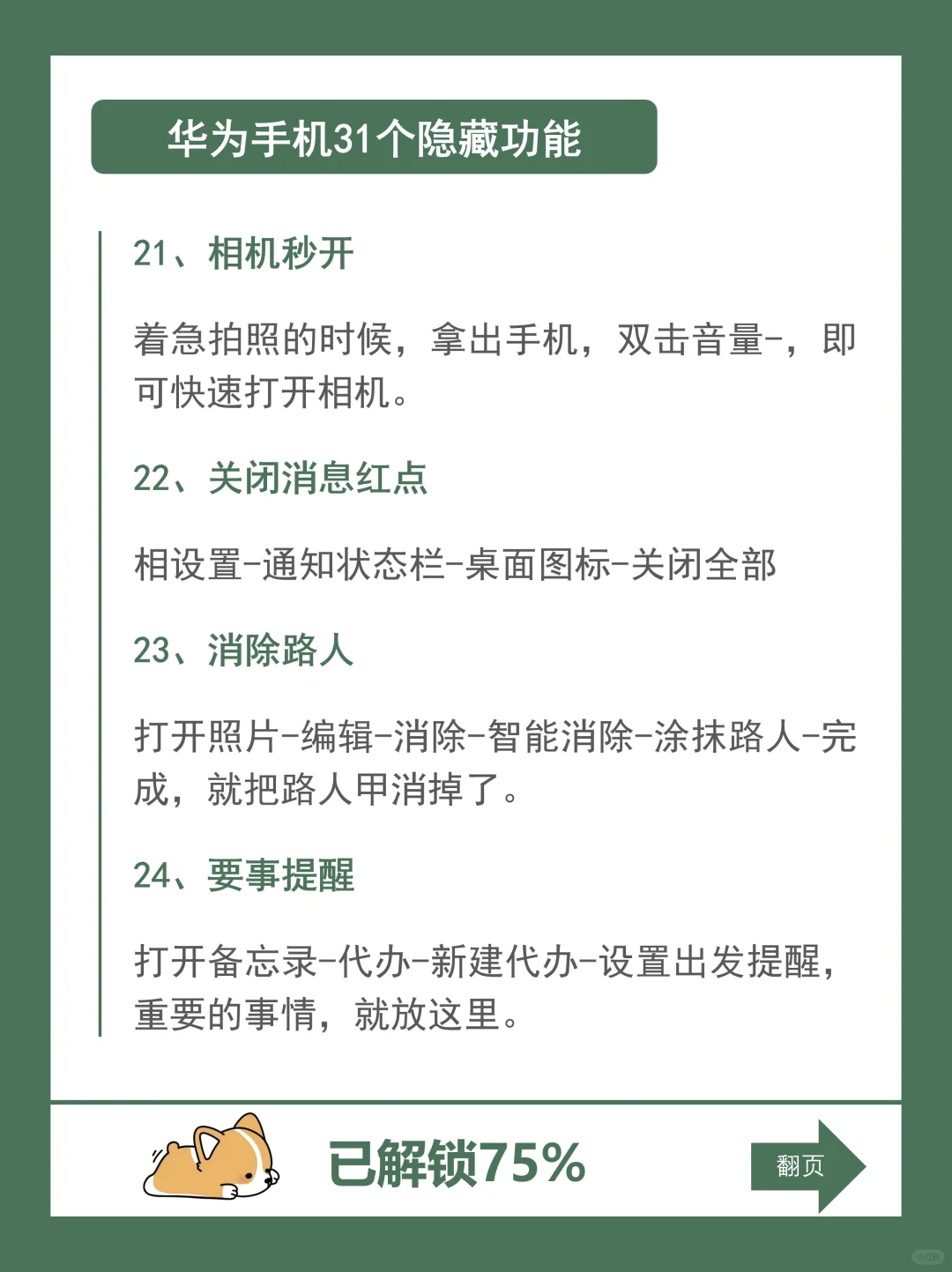 华为手机31个隐藏功能

21、相机秒开

着急拍照的时候，拿出手机，双击音量-，即可快速打开相机。

22、关闭消息红点

相设置-通知状态栏-桌面图标-关闭全部

23、消除路人

打开照片-编辑-消除-智能消除-涂抹路人-完成，就把路人甲消掉了。

24、要事提醒

打开备忘录-代办-新建代办-设置出发提醒，重要的事情，就放这里。

已解锁75%

翻页